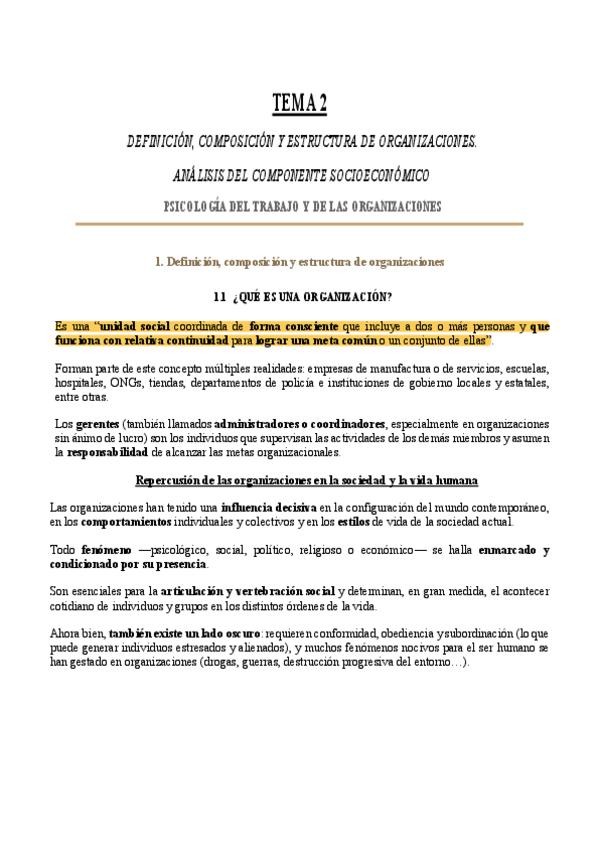 TEMA 2

DEFINICIÓN, COMPOSICIÓN Y ESTRUCTURA DE ORGANIZACIONES.

ANÁLISIS DEL COMPONENTE SOCIOECONÓMICO

PSICOLOGÍA DEL TRABAJO Y DE LAS ORGANIZACIONES

1. Definición, composición y estructura de organizaciones

1.1 ¿QUÉ ES UNA ORGANIZACIÓN?

Es una "unidad social coordinada de forma consciente que incluye a dos o más personas y que funciona con relativa continuidad para lograr una meta común o un conjunto de ellas".

Forman parte de este concepto múltiples realidades: empresas de manufactura o de servicios, escuelas, hospitales, ONGs, tiendas, departamentos de policía e instituciones de gobierno locales y estatales, entre otras.

Los gerentes (también llamados administradores o coordinadores, especialmente en organizaciones sin ánimo de lucro) son los individuos que supervisan las actividades de los demás miembros y asumen la responsabilidad de alcanzar las metas organizacionales.

Repercusión de las organizaciones en la sociedad y la vida humana

Las organizaciones han tenido una influencia decisiva en la configuración del mundo contemporáneo, en los comportamientos individuales y colectivos y en los estilos de vida de la sociedad actual.

Todo fenómeno —psicológico, social, político, religioso o económico— se halla enmarcado y condicionado por su presencia.

Son esenciales para la articulación y vertebración social y determinan, en gran medida, el acontecer cotidiano de individuos y grupos en los distintos órdenes de la vida.

Ahora bien, también existe un lado oscuro: requieren conformidad, obediencia y subordinación (lo que puede generar individuos estresados y alienados), y muchos fenómenos nocivos para el ser humano se han gestado en organizaciones (drogas, guerras, destrucción progresiva del entorno…).